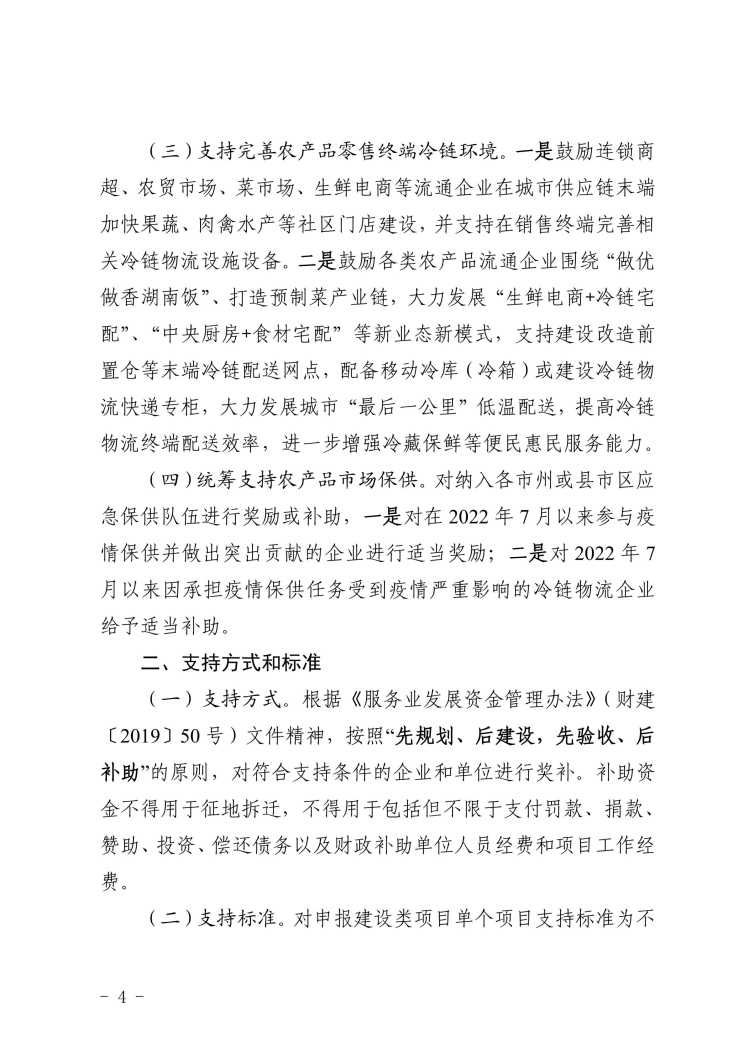 （三）支持完善农产品零售终端冷链环境。一是鼓励连锁商超、农贸市场、菜市场、生鲜电商等流通企业在城市供应链末端加快果蔬、肉禽水产等社区门店建设，并支持在销售终端完善相关冷链物流设施设备。二是鼓励各类农产品流通企业围绕“做优做香湖南饭”、打造预制菜产业链，大力发展“生鲜电商+冷链宅配”、“中央厨房+食材宅配”等新业态新模式，支持建设改造前置仓等末端冷链配送网点，配备移动冷库（冷箱）或建设冷链物流快递专柜，大力发展城市“最后一公里”低温配送，提高冷链物流终端配送效率，进一步增强冷藏保鲜等便民惠民服务能力。

（四）统筹支持农产品市场保供。对纳入各市州或县市区应急保供队伍进行奖励或补助，一是对在 2022 年 7 月以来参与疫情保供并做出突出贡献的企业进行适当奖励；二是对 2022 年 7 月以来因承担疫情保供任务受到疫情严重影响的冷链物流企业给予适当补助。

二、支持方式和标准

（一）支持方式。根据《服务业发展资金管理办法》（财建〔2019〕50 号）文件精神，按照“先规划、后建设，先验收、后补助”的原则，对符合支持条件的企业和单位进行奖补。补助资金不得用于征地拆迁，不得用于包括但不限于支付罚款、捐款、赞助、投资、偿还债务以及财政补助单位人员经费和项目工作经费。

（二）支持标准。对申报建设类项目单个项目支持标准为不

- 4 -